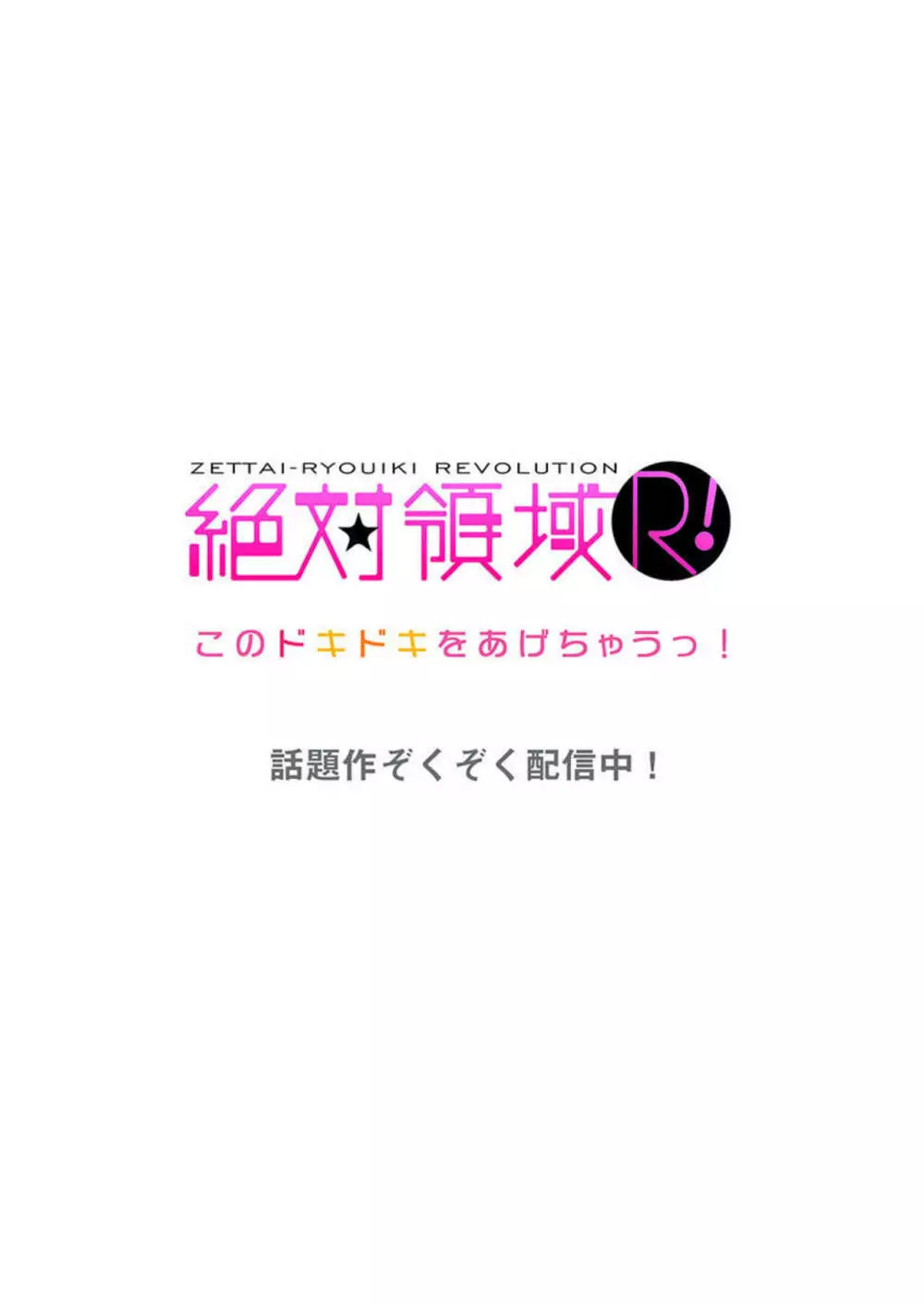 ZETTAI-RYOUIKI REVOLUTION
絶対領域R!

このドキドキをあげちゃうっ！

話題作ぞくぞく配信中！